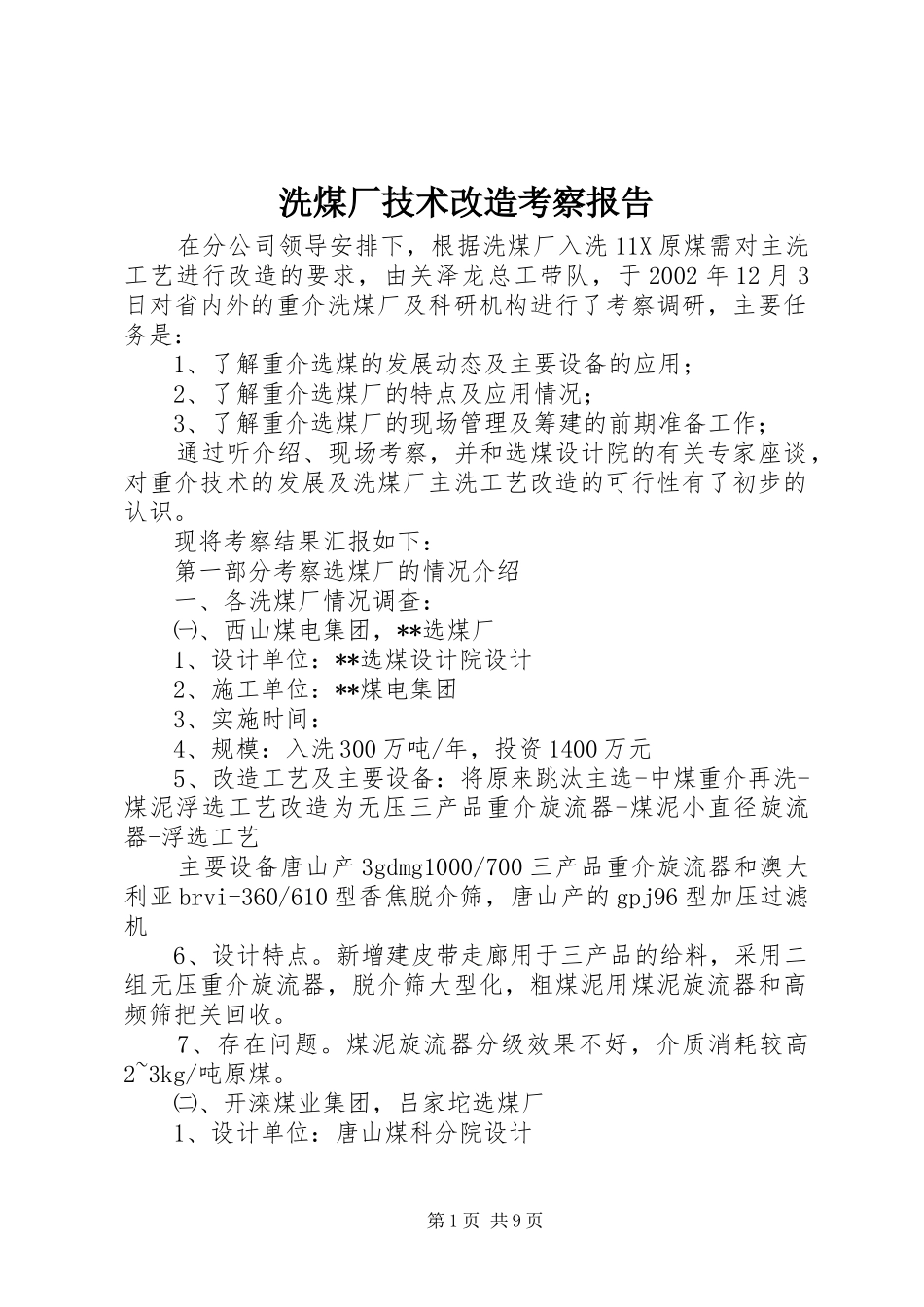 洗煤厂技术改造考察报告

在分公司领导安排下，根据洗煤厂入洗11X原煤需对主洗工艺进行改造的要求，由关泽龙总工带队，于2002年12月3日对省内外的重介洗煤厂及科研机构进行了考察调研，主要任务是：

1、了解重介选煤的发展动态及主要设备的应用；

2、了解重介选煤厂的特点及应用情况；

3、了解重介选煤厂的现场管理及筹建的前期准备工作；

通过听介绍、现场考察，并和选煤设计院的有关专家座谈，对重介技术的发展及洗煤厂主洗工艺改造的可行性有了初步的认识。

现将考察结果汇报如下：

第一部分考察选煤厂的情况介绍

一、各洗煤厂情况调查：

㈠、西山煤电集团，**选煤厂

1、设计单位：**选煤设计院设计

2、施工单位：**煤电集团

3、实施时间：

4、规模：入洗300万吨/年，投资1400万元

5、改造工艺及主要设备：将原来跳汰主选-中煤重介再洗-煤泥浮选工艺改造为无压三产品重介旋流器-煤泥小直径旋流器-浮选工艺

主要设备唐山产3gdmg1000/700三产品重介旋流器和澳大利亚brvi-360/610型香焦脱介筛，唐山产的gpj96型加压过滤机

6、设计特点。新增建皮带走廊用于三产品的给料，采用二组无压重介旋流器，脱介筛大型化，粗煤泥用煤泥旋流器和高频筛把关回收。

7、存在问题。煤泥旋流器分级效果不好，介质消耗较高2~3kg/吨原煤。

㈡、开滦煤业集团，吕家坨选煤厂

1、设计单位：唐山煤科分院设计

第1页 共9页